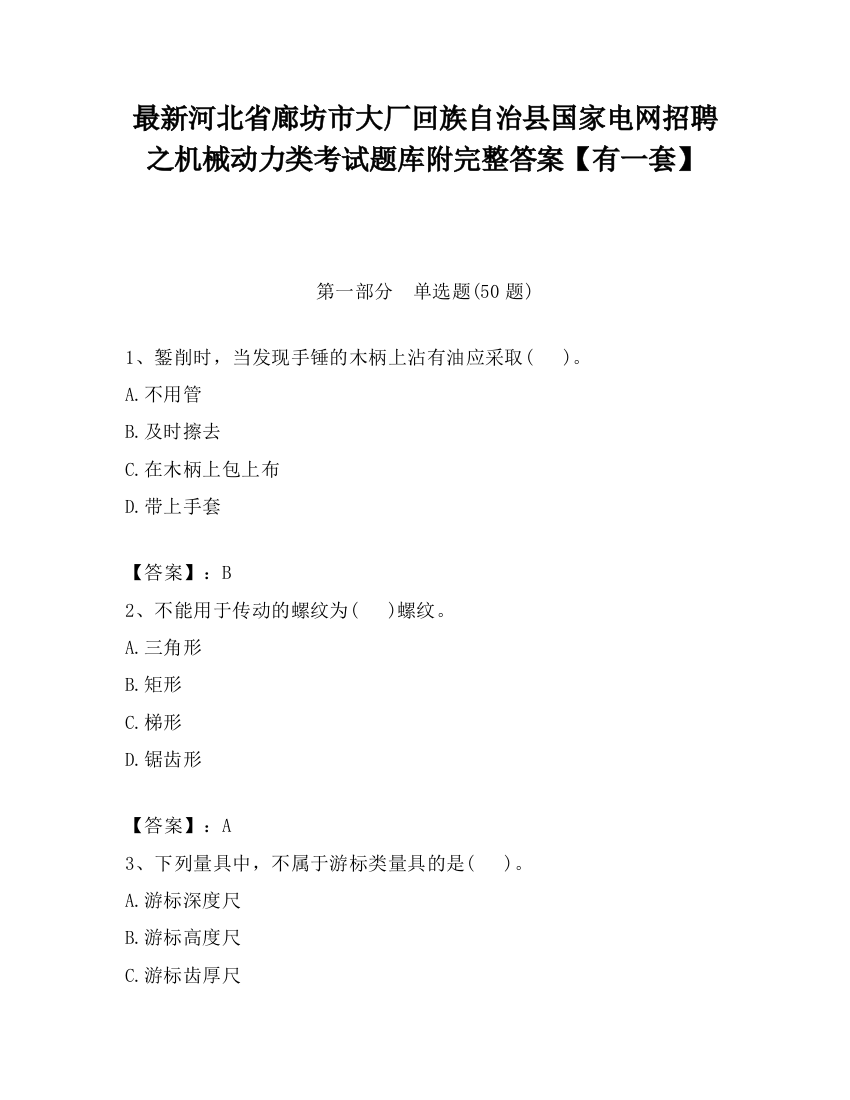 最新河北省廊坊市大厂回族自治县国家电网招聘之机械动力类考试题库附完整答案【有一套】

第一部分　单选题(50 题)

1、錾削时，当发现手锤的木柄上沾有油应采取(　)。

A.不用管

B.及时擦去

C.在木柄上包上布

D.带上手套

【答案】：B

2、不能用于传动的螺纹为(　)螺纹。

A.三角形

B.矩形

C.梯形

D.锯齿形

【答案】：A

3、下列量具中，不属于游标类量具的是(　)。

A.游标深度尺

B.游标高度尺

C.游标齿厚尺